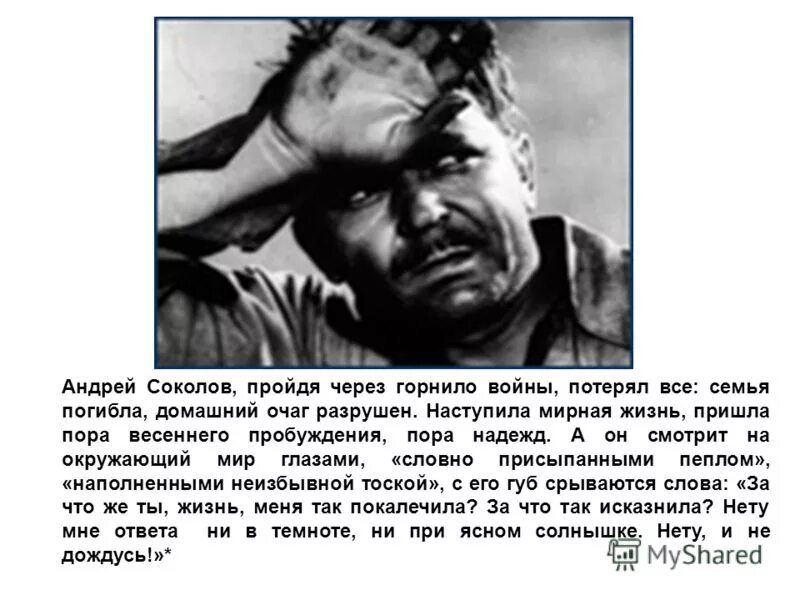 Андрей Соколов, пройдя через горнило войны, потерял все: семья погибла, домашний очаг разрушен. Наступила мирная жизнь, пришла пора весеннего пробуждения, пора надежд. А он смотрит на окружающий мир глазами, «словно присыпанными пеплом», «наполненными неизбывной тоской», с его губ срываются слова: «За что же ты, жизнь, меня так покалечила? За что так исказнила? Нету мне ответа ни в темноте, ни при ясном солнышке. Нету, и не дождусь!»*

MyShared